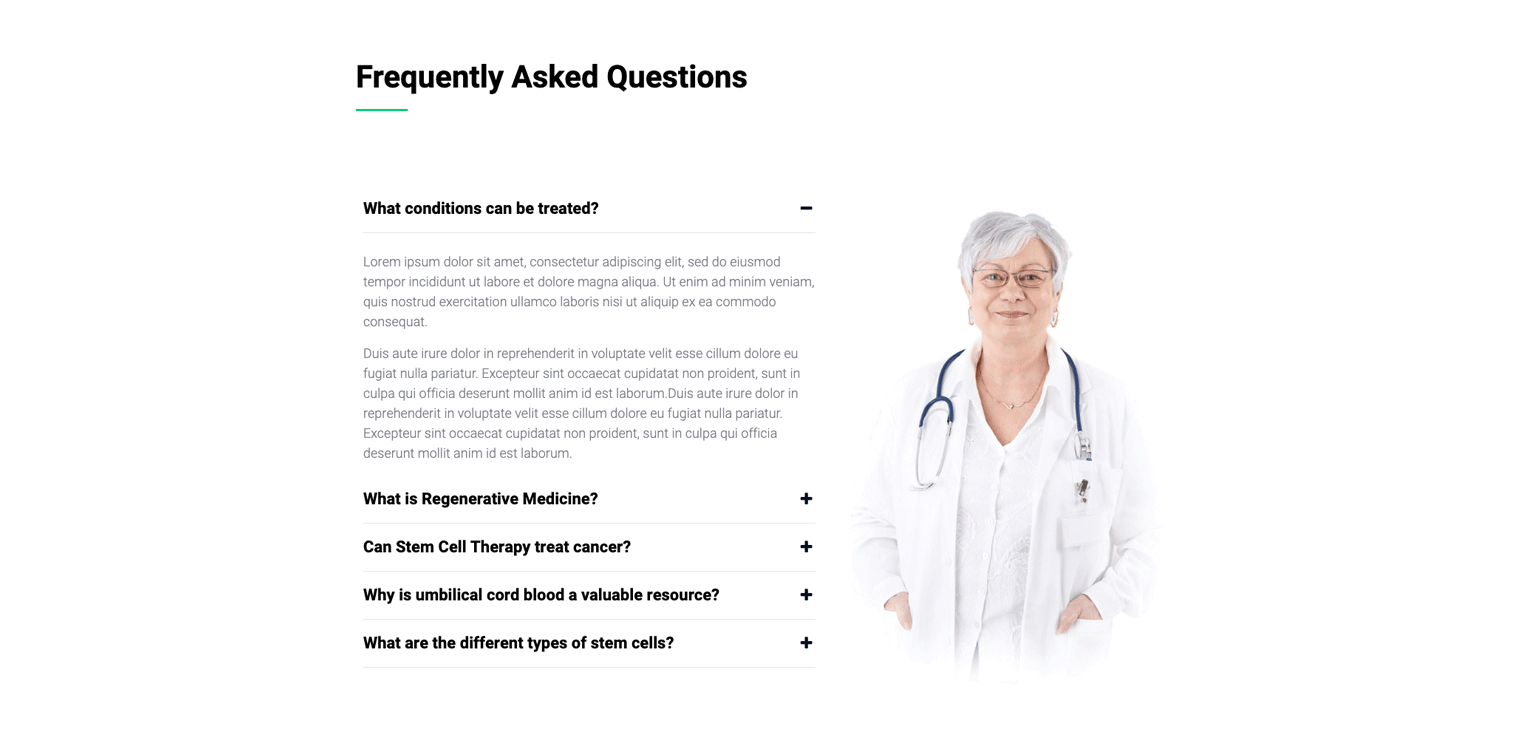 Frequently Asked Questions

What conditions can be treated?

−

Lorem ipsum dolor sit amet, consectetur adipiscing elit, sed do eiusmod tempor incididunt ut labore et dolore magna aliqua. Ut enim ad minim veniam, quis nostrud exercitation ullamco laboris nisi ut aliquip ex ea commodo consequat.

Duis aute irure dolor in reprehenderit in voluptate velit esse cillum dolore eu fugiat nulla pariatur. Excepteur sint occaecat cupidatat non proident, sunt in culpa qui officia deserunt mollit anim id est laborum.Duis aute irure dolor in reprehenderit in voluptate velit esse cillum dolore eu fugiat nulla pariatur. Excepteur sint occaecat cupidatat non proident, sunt in culpa qui officia deserunt mollit anim id est laborum.

What is Regenerative Medicine?

+

Can Stem Cell Therapy treat cancer?

+

Why is umbilical cord blood a valuable resource?

+

What are the different types of stem cells?

+